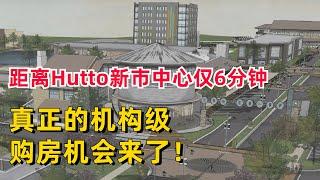 距离Hutto新市中心仅6分钟

真正的机构级
购房机会来了！